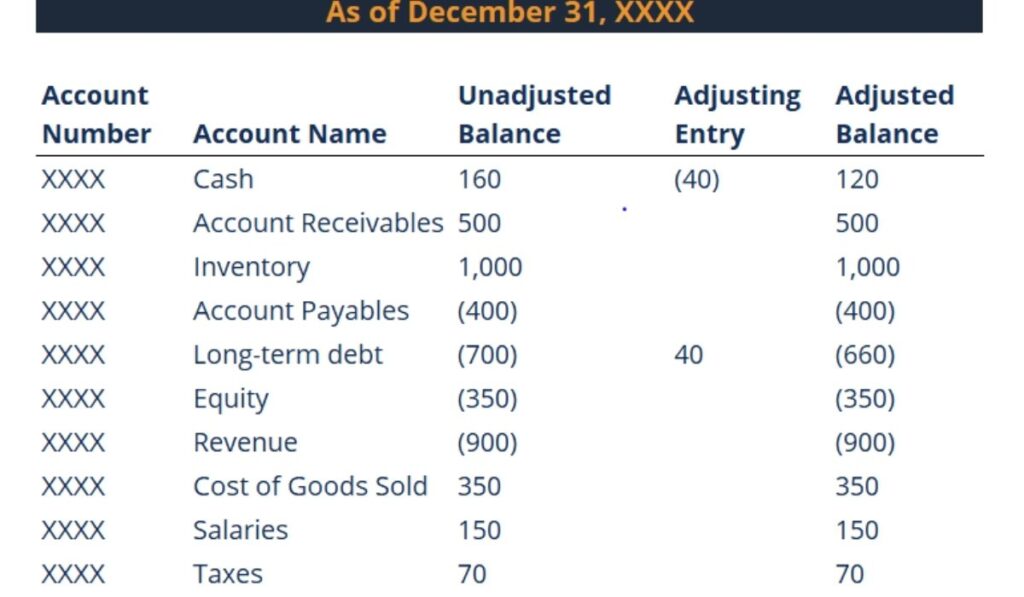 As of December 31, XXXX

| Account Number | Account Name | Unadjusted Balance | Adjusting Entry | Adjusted Balance |
|---|---|---|---|---|
| XXXX | Cash | 160 | (40) | 120 |
| XXXX | Account Receivables | 500 | | 500 |
| XXXX | Inventory | 1,000 | | 1,000 |
| XXXX | Account Payables | (400) | | (400) |
| XXXX | Long-term debt | (700) | 40 | (660) |
| XXXX | Equity | (350) | | (350) |
| XXXX | Revenue | (900) | | (900) |
| XXXX | Cost of Goods Sold | 350 | | 350 |
| XXXX | Salaries | 150 | | 150 |
| XXXX | Taxes | 70 | | 70 |